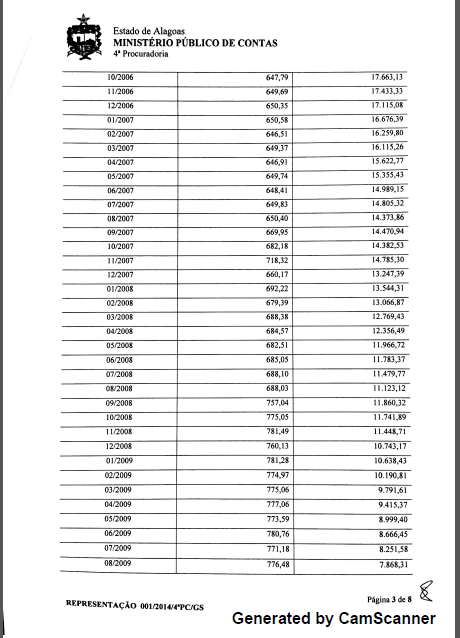 Estado de Alagoas
MINISTÉRIO PÚBLICO DE CONTAS
4ª Procuradoria

| | | |
|---|---|---|
| 10/2006 | 647,79 | 17.663,13 |
| 11/2006 | 649,69 | 17.433,33 |
| 12/2006 | 650,35 | 17.115,08 |
| 01/2007 | 650,58 | 16.676,39 |
| 02/2007 | 646,51 | 16.259,80 |
| 03/2007 | 649,37 | 16.115,26 |
| 04/2007 | 646,91 | 15.622,77 |
| 05/2007 | 649,74 | 15.355,43 |
| 06/2007 | 648,41 | 14.989,15 |
| 07/2007 | 649,83 | 14.805,32 |
| 08/2007 | 650,40 | 14.373,86 |
| 09/2007 | 669,95 | 14.470,94 |
| 10/2007 | 682,18 | 14.382,53 |
| 11/2007 | 718,32 | 14.785,30 |
| 12/2007 | 660,17 | 13.247,39 |
| 01/2008 | 692,22 | 13.544,31 |
| 02/2008 | 679,39 | 13.066,87 |
| 03/2008 | 688,38 | 12.769,43 |
| 04/2008 | 684,57 | 12.356,49 |
| 05/2008 | 682,51 | 11.966,72 |
| 06/2008 | 685,05 | 11.783,37 |
| 07/2008 | 688,10 | 11.479,77 |
| 08/2008 | 688,03 | 11.123,12 |
| 09/2008 | 757,04 | 11.860,32 |
| 10/2008 | 775,05 | 11.741,89 |
| 11/2008 | 781,49 | 11.448,71 |
| 12/2008 | 760,13 | 10.743,17 |
| 01/2009 | 781,28 | 10.638,43 |
| 02/2009 | 774,97 | 10.190,81 |
| 03/2009 | 775,06 | 9.791,61 |
| 04/2009 | 777,06 | 9.415,37 |
| 05/2009 | 773,59 | 8.999,40 |
| 06/2009 | 780,76 | 8.666,45 |
| 07/2009 | 771,18 | 8.251,58 |
| 08/2009 | 776,48 | 7.868,31 |

REPRESENTAÇÃO 001/2014/4ªPC/GS

Página 3 de 8

Generated by CamScanner